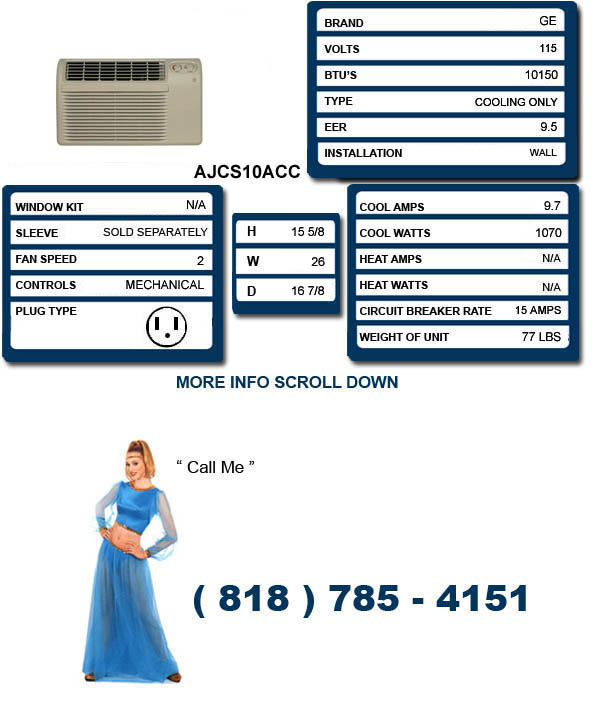 | BRAND | GE |
|---|---|
| VOLTS | 115 |
| BTU'S | 10150 |
| TYPE | COOLING ONLY |
| EER | 9.5 |
| INSTALLATION | WALL |

AJCS10ACC

| WINDOW KIT | N/A |
|---|---|
| SLEEVE | SOLD SEPARATELY |
| FAN SPEED | 2 |
| CONTROLS | MECHANICAL |
| PLUG TYPE | |

| H | 15 5/8 |
|---|---|
| W | 26 |
| D | 16 7/8 |

| COOL AMPS | 9.7 |
|---|---|
| COOL WATTS | 1070 |
| HEAT AMPS | N/A |
| HEAT WATTS | N/A |
| CIRCUIT BREAKER RATE | 15 AMPS |
| WEIGHT OF UNIT | 77 LBS |

MORE INFO SCROLL DOWN

" Call Me "

( 818 ) 785 - 4151